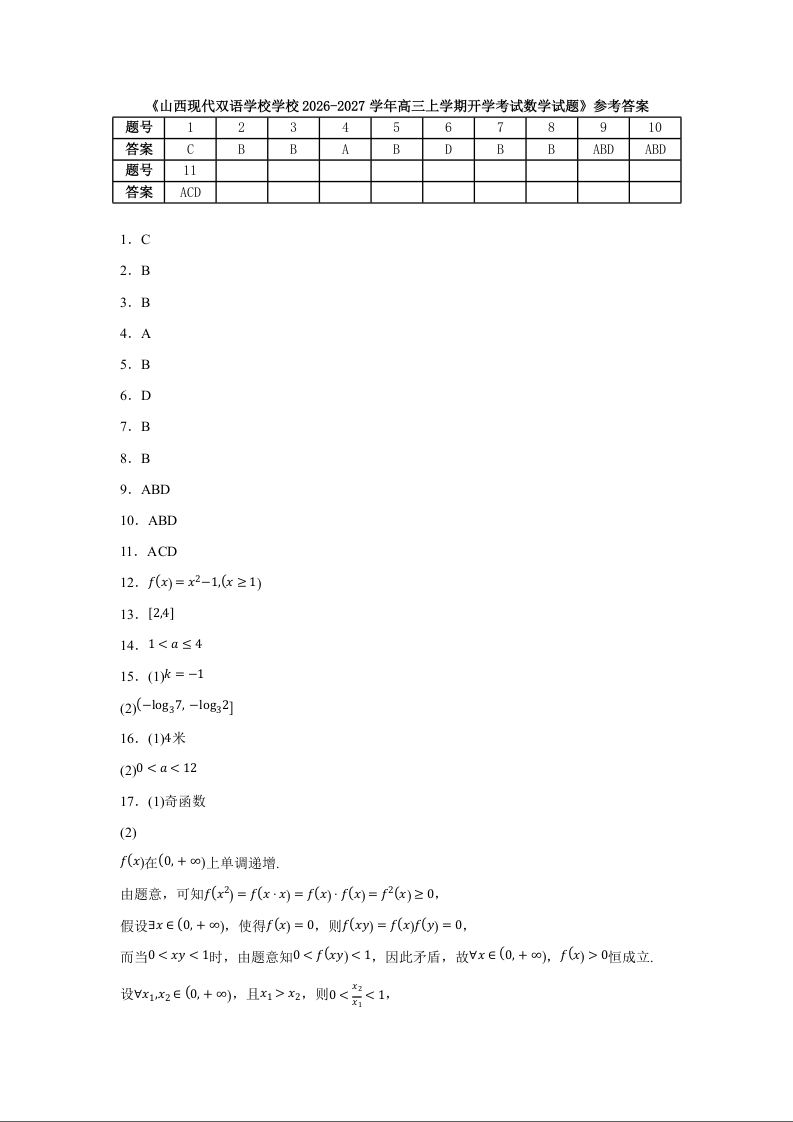 《山西现代双语学校学校 2026-2027 学年高三上学期开学考试数学试题》参考答案

| 题号 | 1 | 2 | 3 | 4 | 5 | 6 | 7 | 8 | 9 | 10 |
|---|---|---|---|---|---|---|---|---|---|---|
| 答案 | C | B | B | A | B | D | B | B | ABD | ABD |
| 题号 | 11 | | | | | | | | | |
| 答案 | ACD | | | | | | | | | |

1．C

2．B

3．B

4．A

5．B

6．D

7．B

8．B

9．ABD

10．ABD

11．ACD

12．$f(x)=x^2-1,(x\geq 1)$

13．$[2,4]$

14．$1<a\leq 4$

15．(1)$k=-1$

(2)$(-\log_3 7,-\log_3 2]$

16．(1)4米

(2)$0<a<12$

17．(1)奇函数

(2)

$f(x)$在$(0,+\infty)$上单调递增.

由题意，可知$f(x^2)=f(x\cdot x)=f(x)\cdot f(x)=f^2(x)\geq 0$，

假设$\exists x\in(0,+\infty)$，使得$f(x)=0$，则$f(xy)=f(x)f(y)=0$，

而当$0<xy<1$时，由题意知$0<f(xy)<1$，因此矛盾，故$\forall x\in(0,+\infty)$，$f(x)>0$恒成立.

设$\forall x_1,x_2\in(0,+\infty)$，且$x_1>x_2$，则$0<\frac{x_2}{x_1}<1$，